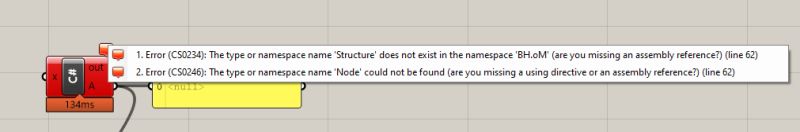 1. Error (CS0234): The type or namespace name 'Structure' does not exist in the namespace 'BH.oM' (are you missing an assembly reference?) (line 62)
2. Error (CS0246): The type or namespace name 'Node' could not be found (are you missing a using directive or an assembly reference?) (line 62)

x
C#
out
A
134ms
0 <null>